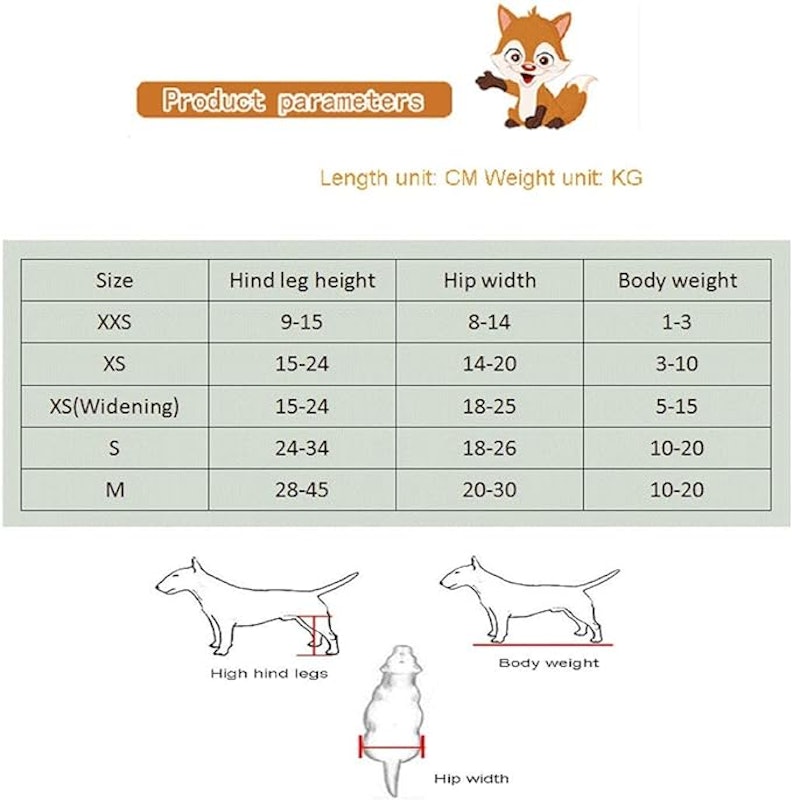 Product parameters

Length unit: CM Weight unit: KG

| Size | Hind leg height | Hip width | Body weight |
|---|---|---|---|
| XXS | 9-15 | 8-14 | 1-3 |
| XS | 15-24 | 14-20 | 3-10 |
| XS(Widening) | 15-24 | 18-25 | 5-15 |
| S | 24-34 | 18-26 | 10-20 |
| M | 28-45 | 20-30 | 10-20 |

High hind legs

Body weight

Hip width